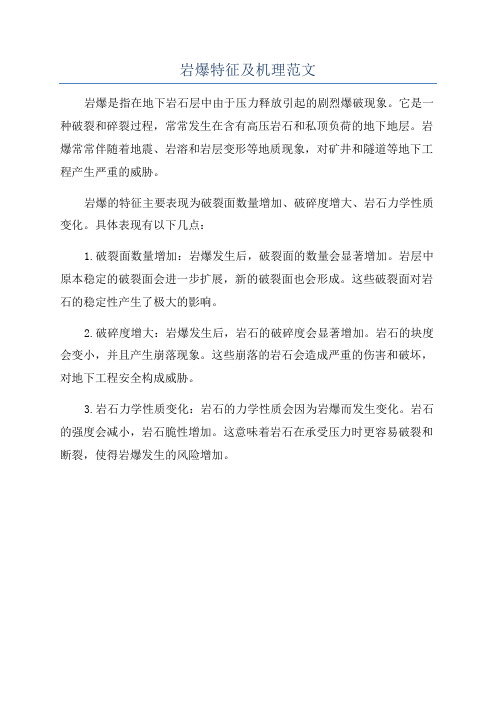 岩爆特征及机理范文

岩爆是指在地下岩石层中由于压力释放引起的剧烈爆破现象。它是一种破裂和碎裂过程，常常发生在含有高压岩石和私顶负荷的地下地层。岩爆常常伴随着地震、岩溶和岩层变形等地质现象，对矿井和隧道等地下工程产生严重的威胁。

岩爆的特征主要表现为破裂面数量增加、破碎度增大、岩石力学性质变化。具体表现有以下几点：

1.破裂面数量增加：岩爆发生后，破裂面的数量会显著增加。岩层中原本稳定的破裂面会进一步扩展，新的破裂面也会形成。这些破裂面对岩石的稳定性产生了极大的影响。

2.破碎度增大：岩爆发生后，岩石的破碎度会显著增加。岩石的块度会变小，并且产生崩落现象。这些崩落的岩石会造成严重的伤害和破坏，对地下工程安全构成威胁。

3.岩石力学性质变化：岩石的力学性质会因为岩爆而发生变化。岩石的强度会减小，岩石脆性增加。这意味着岩石在承受压力时更容易破裂和断裂，使得岩爆发生的风险增加。